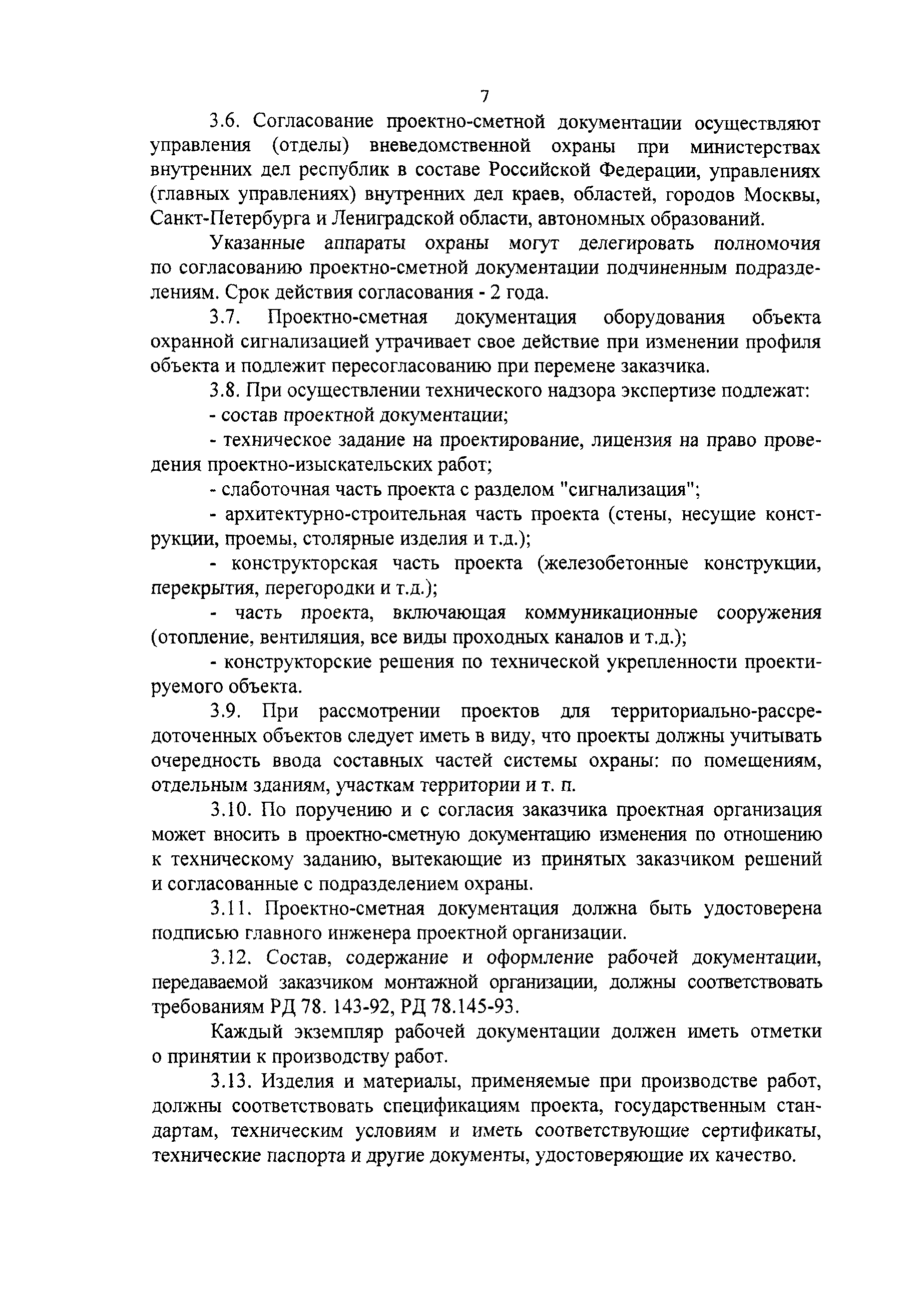 7

3.6. Согласование проектно-сметной документации осуществляют управления (отделы) вневедомственной охраны при министерствах внутренних дел республик в составе Российской Федерации, управлениях (главных управлениях) внутренних дел краев, областей, городов Москвы, Санкт-Петербурга и Лениградской области, автономных образований.

Указанные аппараты охраны могут делегировать полномочия по согласованию проектно-сметной документации подчиненным подразделениям. Срок действия согласования - 2 года.

3.7. Проектно-сметная документация оборудования объекта охранной сигнализацией утрачивает свое действие при изменении профиля объекта и подлежит пересогласованию при перемене заказчика.

3.8. При осуществлении технического надзора экспертизе подлежат:

- состав проектной документации;

- техническое задание на проектирование, лицензия на право проведения проектно-изыскательских работ;

- слаботочная часть проекта с разделом "сигнализация";

- архитектурно-строительная часть проекта (стены, несущие конструкции, проемы, столярные изделия и т.д.);

- конструкторская часть проекта (железобетонные конструкции, перекрытия, перегородки и т.д.);

- часть проекта, включающая коммуникационные сооружения (отопление, вентиляция, все виды проходных каналов и т.д.);

- конструкторские решения по технической укрепленности проектируемого объекта.

3.9. При рассмотрении проектов для территориально-рассредоточенных объектов следует иметь в виду, что проекты должны учитывать очередность ввода составных частей системы охраны: по помещениям, отдельным зданиям, участкам территории и т. п.

3.10. По поручению и с согласия заказчика проектная организация может вносить в проектно-сметную документацию изменения по отношению к техническому заданию, вытекающие из принятых заказчиком решений и согласованные с подразделением охраны.

3.11. Проектно-сметная документация должна быть удостоверена подписью главного инженера проектной организации.

3.12. Состав, содержание и оформление рабочей документации, передаваемой заказчиком монтажной организации, должны соответствовать требованиям РД 78. 143-92, РД 78.145-93.

Каждый экземпляр рабочей документации должен иметь отметки о принятии к производству работ.

3.13. Изделия и материалы, применяемые при производстве работ, должны соответствовать спецификациям проекта, государственным стандартам, техническим условиям и иметь соответствующие сертификаты, технические паспорта и другие документы, удостоверяющие их качество.